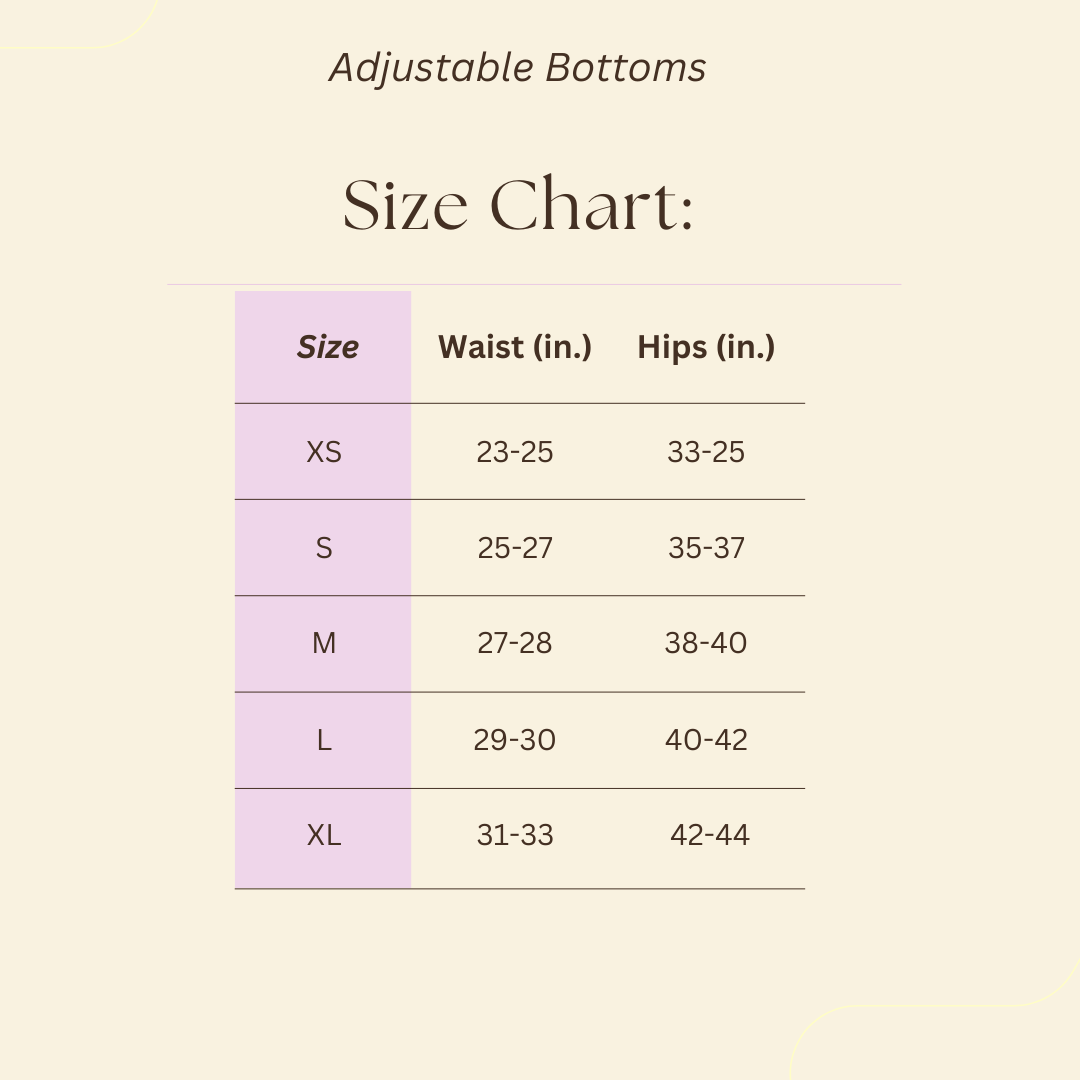 Adjustable Bottoms

Size Chart:

| Size | Waist (in.) | Hips (in.) |
|---|---|---|
| XS | 23-25 | 33-25 |
| S | 25-27 | 35-37 |
| M | 27-28 | 38-40 |
| L | 29-30 | 40-42 |
| XL | 31-33 | 42-44 |